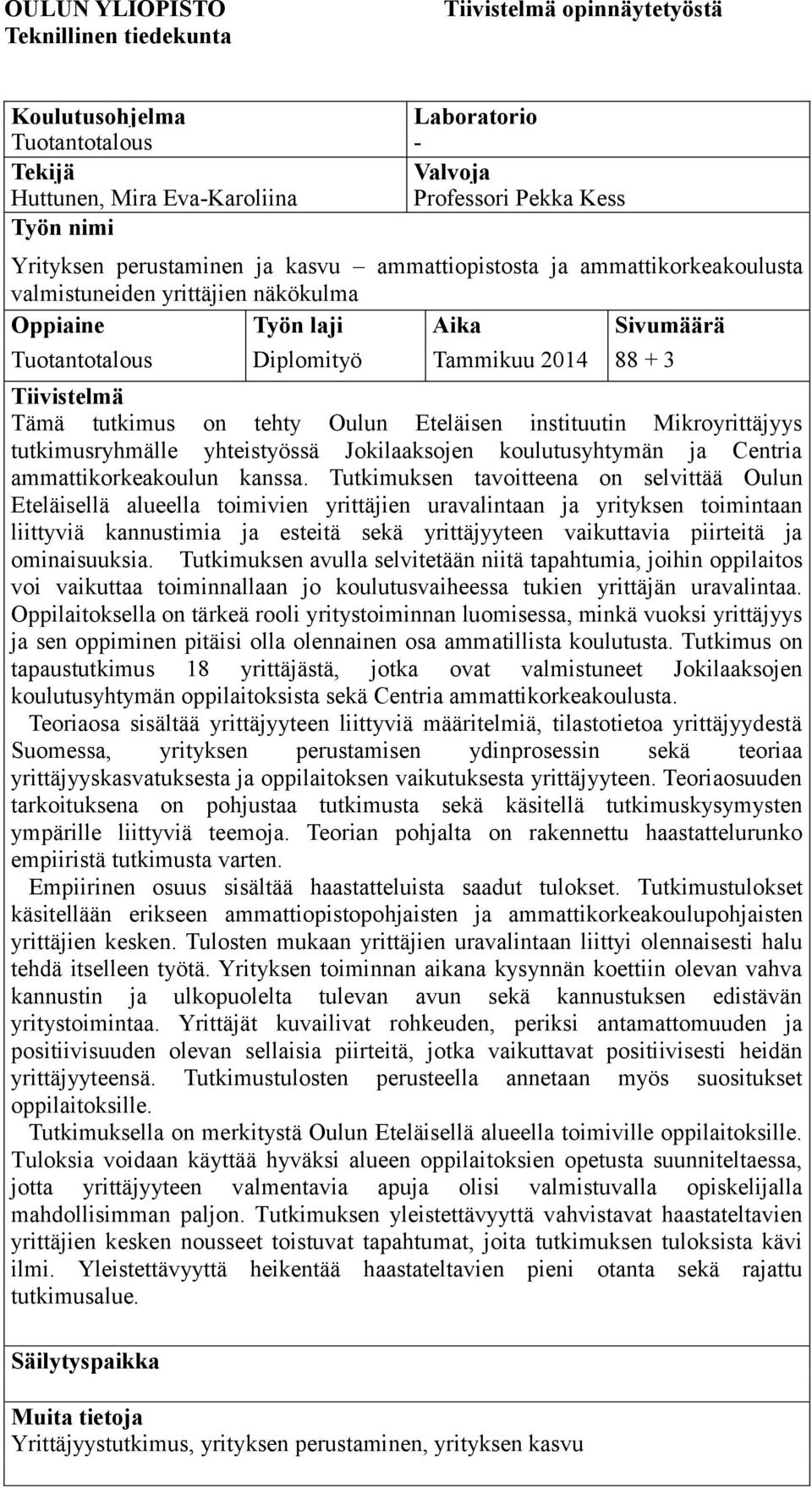 OULUN YLIOPISTO
Teknillinen tiedekunta

Tiivistelmä opinnäytetyöstä

Koulutusohjelma
Tuotantotalous

Laboratorio
-

Tekijä
Huttunen, Mira Eva-Karoliina

Valvoja
Professori Pekka Kess

Työn nimi

Yrityksen perustaminen ja kasvu – ammattiopistosta ja ammattikorkeakoulusta valmistuneiden yrittäjien näkökulma

| Oppiaine | Työn laji | Aika | Sivumäärä |
|---|---|---|---|
| Tuotantotalous | Diplomityö | Tammikuu 2014 | 88 + 3 |

Tiivistelmä

Tämä tutkimus on tehty Oulun Eteläisen instituutin Mikroyrittäjyys tutkimusryhmälle yhteistyössä Jokilaaksojen koulutusyhtymän ja Centria ammattikorkeakoulun kanssa. Tutkimuksen tavoitteena on selvittää Oulun Eteläisellä alueella toimivien yrittäjien uravalintaan ja yrityksen toimintaan liittyviä kannustimia ja esteitä sekä yrittäjyyteen vaikuttavia piirteitä ja ominaisuuksia. Tutkimuksen avulla selvitetään niitä tapahtumia, joihin oppilaitos voi vaikuttaa toiminnallaan jo koulutusvaiheessa tukien yrittäjän uravalintaa. Oppilaitoksella on tärkeä rooli yritystoiminnan luomisessa, minkä vuoksi yrittäjyys ja sen oppiminen pitäisi olla olennainen osa ammatillista koulutusta. Tutkimus on tapaustutkimus 18 yrittäjästä, jotka ovat valmistuneet Jokilaaksojen koulutusyhtymän oppilaitoksista sekä Centria ammattikorkeakoulusta.

Teoriaosa sisältää yrittäjyyteen liittyviä määritelmiä, tilastotietoa yrittäjyydestä Suomessa, yrityksen perustamisen ydinprosessin sekä teoriaa yrittäjyyskasvatuksesta ja oppilaitoksen vaikutuksesta yrittäjyyteen. Teoriaosuuden tarkoituksena on pohjustaa tutkimusta sekä käsitellä tutkimuskysymysten ympärille liittyviä teemoja. Teorian pohjalta on rakennettu haastattelurunko empiiristä tutkimusta varten.

Empiirinen osuus sisältää haastatteluista saadut tulokset. Tutkimustulokset käsitellään erikseen ammattiopistopohjaisten ja ammattikorkeakoulupohjaisten yrittäjien kesken. Tulosten mukaan yrittäjien uravalintaan liittyi olennaisesti halu tehdä itselleen työtä. Yrityksen toiminnan aikana kysynnän koettiin olevan vahva kannustin ja ulkopuolelta tulevan avun sekä kannustuksen edistävän yritystoimintaa. Yrittäjät kuvailivat rohkeuden, periksi antamattomuuden ja positiivisuuden olevan sellaisia piirteitä, jotka vaikuttavat positiivisesti heidän yrittäjyyteensä. Tutkimustulosten perusteella annetaan myös suositukset oppilaitoksille.

Tutkimuksella on merkitystä Oulun Eteläisellä alueella toimiville oppilaitoksille. Tuloksia voidaan käyttää hyväksi alueen oppilaitoksien opetusta suunniteltaessa, jotta yrittäjyyteen valmentavia apuja olisi valmistuvalla opiskelijalla mahdollisimman paljon. Tutkimuksen yleistettävyyttä vahvistavat haastateltavien yrittäjien kesken nousseet toistuvat tapahtumat, joita tutkimuksen tuloksista kävi ilmi. Yleistettävyyttä heikentää haastateltavien pieni otanta sekä rajattu tutkimusalue.

Säilytyspaikka

Muita tietoja
Yrittäjyystutkimus, yrityksen perustaminen, yrityksen kasvu